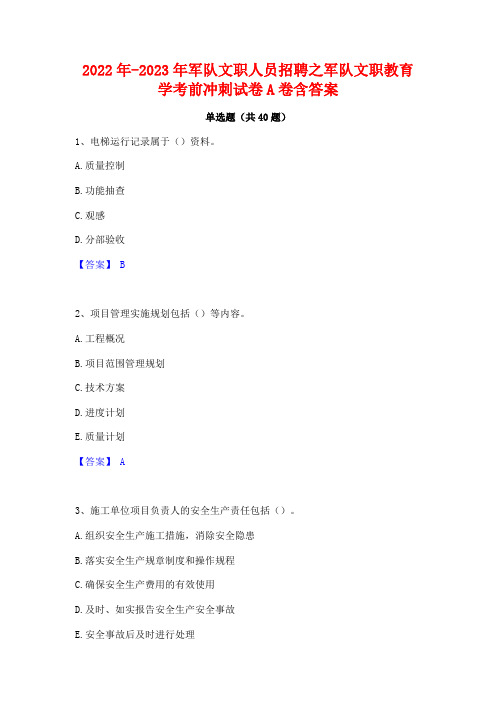 2022年-2023年军队文职人员招聘之军队文职教育学考前冲刺试卷A卷含答案

单选题（共40题）

1、电梯运行记录属于（）资料。

A.质量控制

B.功能抽查

C.观感

D.分部验收

【答案】 B

2、项目管理实施规划包括（）等内容。

A.工程概况

B.项目范围管理规划

C.技术方案

D.进度计划

E.质量计划

【答案】 A

3、施工单位项目负责人的安全生产责任包括（）。

A.组织安全生产施工措施，消除安全隐患

B.落实安全生产规章制度和操作规程

C.确保安全生产费用的有效使用

D.及时、如实报告安全生产安全事故

E.安全事故后及时进行处理